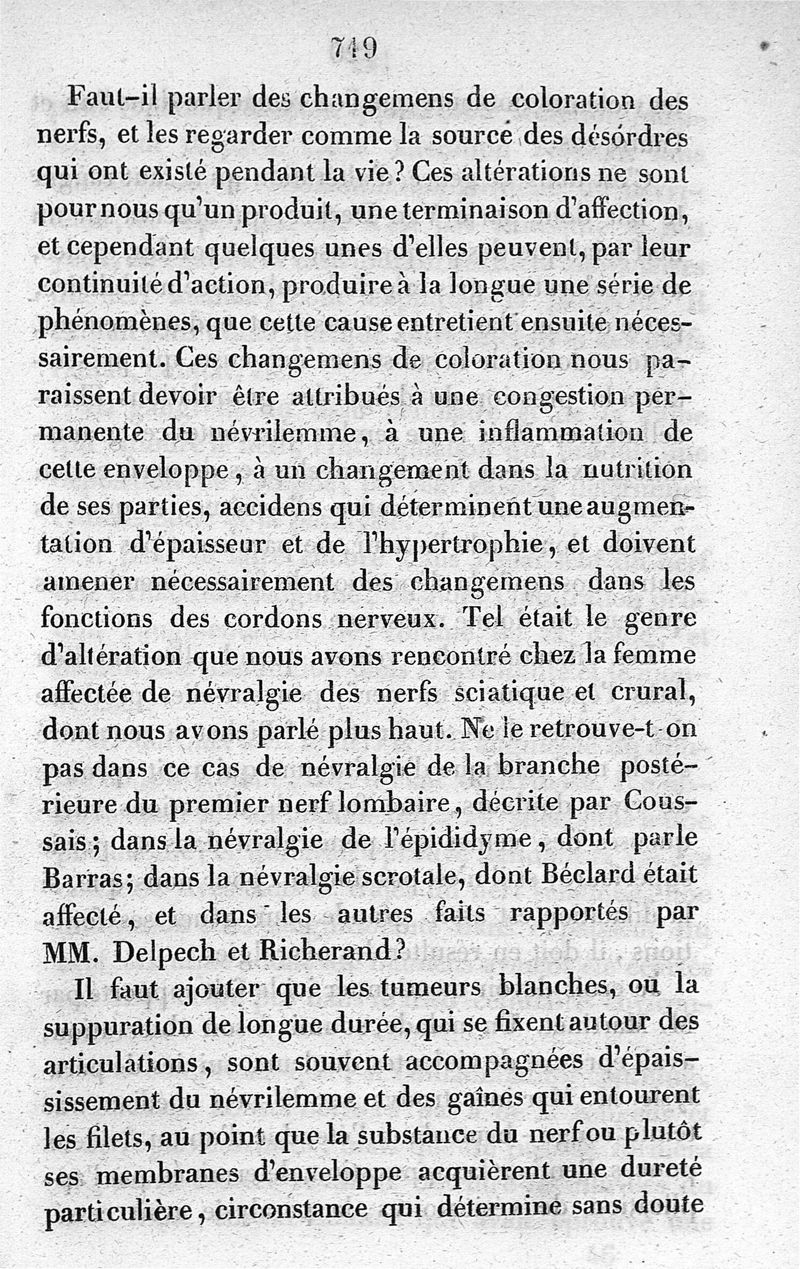 749

Faut-il parler des changemens de coloration des nerfs, et les regarder comme la source des désordres qui ont existé pendant la vie? Ces altérations ne sont pour nous qu'un produit, une terminaison d'affection, et cependant quelques unes d'elles peuvent, par leur continuité d'action, produire à la longue une série de phénomènes, que cette cause entretient ensuite nécessairement. Ces changemens de coloration nous paraissent devoir être attribués à une congestion permanente du névrilemme, à une inflammation de cette enveloppe, à un changement dans la nutrition de ses parties, accidens qui déterminent une augmentation d'épaisseur et de l'hypertrophie, et doivent amener nécessairement des changemens dans les fonctions des cordons nerveux. Tel était le genre d'altération que nous avons rencontré chez la femme affectée de névralgie des nerfs sciatique et crural, dont nous avons parlé plus haut. Ne le retrouve-t-on pas dans ce cas de névralgie de la branche postérieure du premier nerf lombaire, décrite par Coussais; dans la névralgie de l'épididyme, dont parle Barras; dans la névralgie scrotale, dont Béclard était affecté, et dans les autres faits rapportés par MM. Delpech et Richerand?

Il faut ajouter que les tumeurs blanches, ou la suppuration de longue durée, qui se fixent autour des articulations, sont souvent accompagnées d'épaississement du névrilemme et des gaînes qui entourent les filets, au point que la substance du nerf ou plutôt ses membranes d'enveloppe acquièrent une dureté particulière, circonstance qui détermine sans doute